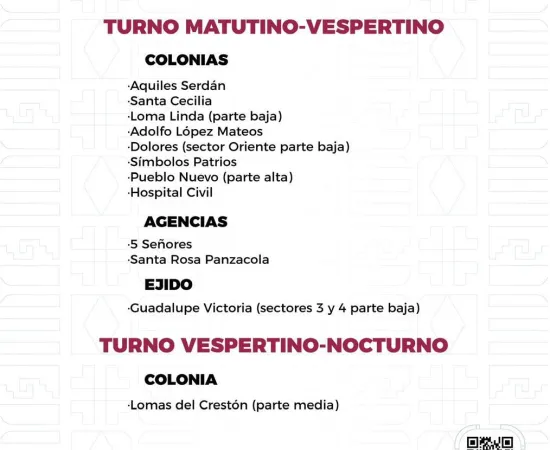 TURNO MATUTINO-VESPERTINO

COLONIAS

·Aquiles Serdán
·Santa Cecilia
·Loma Linda (parte baja)
·Adolfo López Mateos
·Dolores (sector Oriente parte baja)
·Símbolos Patrios
·Pueblo Nuevo (parte alta)
·Hospital Civil

AGENCIAS

·5 Señores
·Santa Rosa Panzacola

EJIDO

·Guadalupe Victoria (sectores 3 y 4 parte baja)

TURNO VESPERTINO-NOCTURNO

COLONIA

·Lomas del Crestón (parte media)